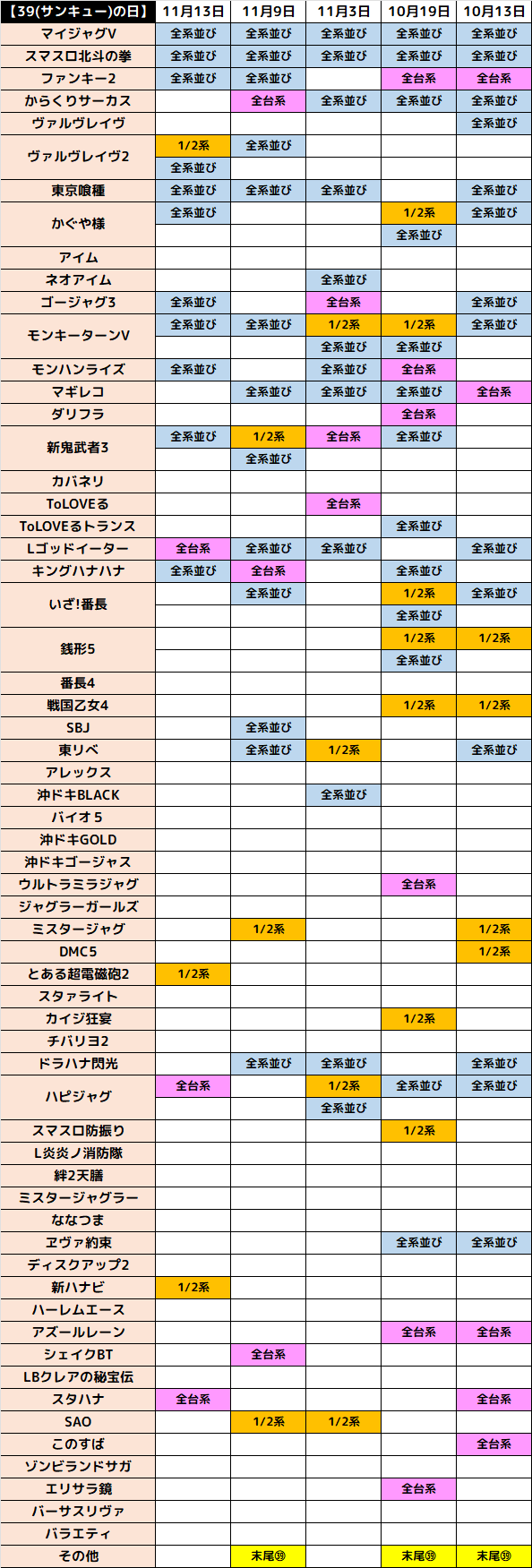 | 【39(サンキュー)の日】 | 11月13日 | 11月9日 | 11月3日 | 10月19日 | 10月13日 |
|---|---|---|---|---|---|
| マイジャグV | 全系並び | 全系並び | 全系並び | 全系並び | 全系並び |
| スマスロ北斗の拳 | 全系並び | 全系並び | 全系並び | 全系並び | 全系並び |
| ファンキー2 | 全系並び | 全系並び | | 全台系 | 全台系 |
| からくりサーカス | | 全台系 | 全系並び | 全系並び | 全系並び |
| ヴァルヴレイヴ | | | | | 全系並び |
| ヴァルヴレイヴ2 | 1/2系 | 全系並び | | | |
| | 全系並び | | | | |
| 東京喰種 | 全系並び | 全系並び | 全系並び | | 全系並び |
| かぐや様 | 全系並び | | | 1/2系 | 全系並び |
| | | | | 全系並び | |
| アイム | | | | | |
| ネオアイム | | | 全系並び | | |
| ゴージャグ3 | 全系並び | | 全台系 | | 全系並び |
| モンキーターンV | 全系並び | 全系並び | 1/2系 | 1/2系 | 全系並び |
| | | | 全系並び | 全系並び | |
| モンハンライズ | 全系並び | | 全系並び | 全台系 | |
| マギレコ | | 全系並び | 全系並び | 全系並び | 全台系 |
| ダリフラ | | | | 全台系 | |
| 新鬼武者3 | 全系並び | 1/2系 | 全台系 | 全系並び | |
| | | 全系並び | | | |
| カバネリ | | | | | |
| ToLOVEる | | | 全台系 | | |
| ToLOVEるトランス | | | | 全系並び | |
| Lゴッドイーター | 全台系 | 全系並び | 全系並び | | 全系並び |
| キングハナハナ | 全系並び | 全台系 | | 全系並び | |
| いざ!番長 | | 全系並び | | 1/2系 | 全系並び |
| | | | | 全系並び | |
| 銭形5 | | | | 1/2系 | 1/2系 |
| | | | | 全系並び | |
| 番長4 | | | | | |
| 戦国乙女4 | | | | 1/2系 | 1/2系 |
| SBJ | | 全系並び | | | |
| 東リベ | | 全系並び | 1/2系 | | 全系並び |
| アレックス | | | | | |
| 沖ドキBLACK | | | 全系並び | | |
| バイオ5 | | | | | |
| 沖ドキGOLD | | | | | |
| 沖ドキゴージャス | | | | | |
| ウルトラミラジャグ | | | | 全台系 | |
| ジャグラーガールズ | | | | | |
| ミスタージャグ | | 1/2系 | | | 1/2系 |
| DMC5 | | | | | 1/2系 |
| とある超電磁砲2 | 1/2系 | | | | |
| スタァライト | | | | | |
| カイジ狂宴 | | | | 1/2系 | |
| チバリヨ2 | | | | | |
| ドラハナ閃光 | | 全系並び | 全系並び | | 全系並び |
| ハピジャグ | 全台系 | | 1/2系 | 全系並び | 全系並び |
| | | | 全系並び | | |
| スマスロ防振り | | | | 1/2系 | |
| L炎炎ノ消防隊 | | | | | |
| 絆2天膳 | | | | | |
| ミスタージャグラー | | | | | |
| ななつま | | | | | |
| ヱヴァ約束 | | | | 全系並び | 全系並び |
| ディスクアップ2 | | | | | |
| 新ハナビ | 1/2系 | | | | |
| ハーレムエース | | | | | |
| アズールレーン | | | | 全台系 | 全台系 |
| シェイクBT | | 全台系 | | | |
| LBクレアの秘宝伝 | | | | | |
| スタハナ | 全台系 | | | | 全台系 |
| SAO | | 1/2系 | 1/2系 | | |
| このすば | | | | | 全台系 |
| ゾンビランドサガ | | | | | |
| エリサラ鏡 | | | | 全台系 | |
| バーサスリヴァ | | | | | |
| バラエティ | | | | | |
| その他 | | 末尾㊴ | | 末尾㊴ | 末尾㊴ |